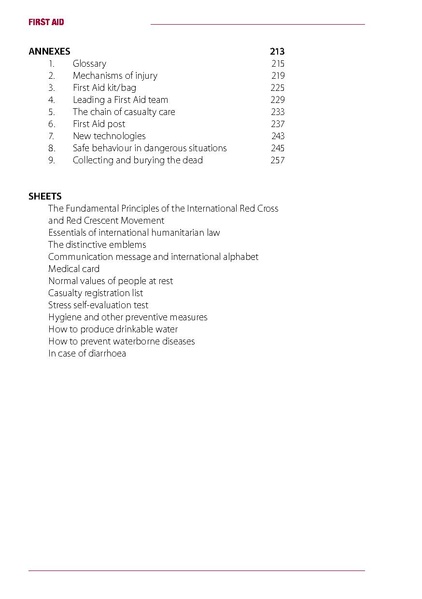 FIRST AID

ANNEXES 213
1. Glossary 215
2. Mechanisms of injury 219
3. First Aid kit/bag 225
4. Leading a First Aid team 229
5. The chain of casualty care 233
6. First Aid post 237
7. New technologies 243
8. Safe behaviour in dangerous situations 245
9. Collecting and burying the dead 257

SHEETS
The Fundamental Principles of the International Red Cross and Red Crescent Movement
Essentials of international humanitarian law
The distinctive emblems
Communication message and international alphabet
Medical card
Normal values of people at rest
Casualty registration list
Stress self-evaluation test
Hygiene and other preventive measures
How to produce drinkable water
How to prevent waterborne diseases
In case of diarrhoea